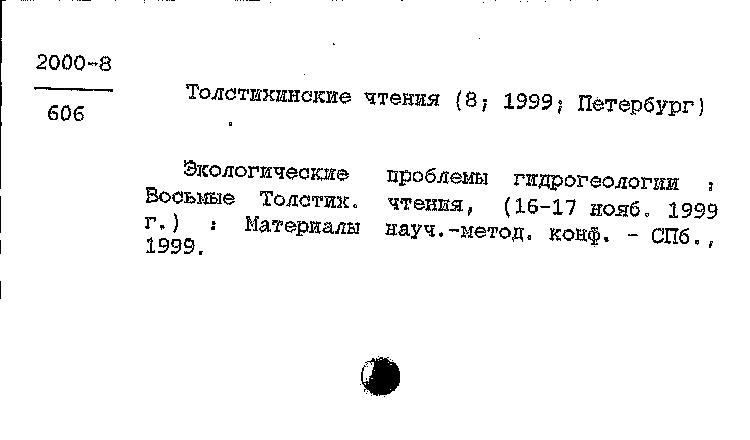 2000-8
606

Толстихинские чтения (8; 1999; Петербург)

Экологические проблемы гидрогеологии : Восьмые Толстих. чтения, (16-17 нояб. 1999 г.) : Материалы науч.-метод. конф. - СПб., 1999.